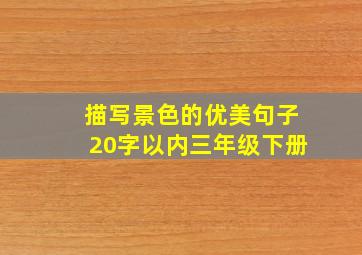 描写景色的优美句子
20字以内三年级下册